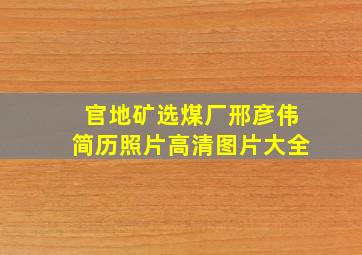 官地矿选煤厂邢彦伟
简历照片高清图片大全